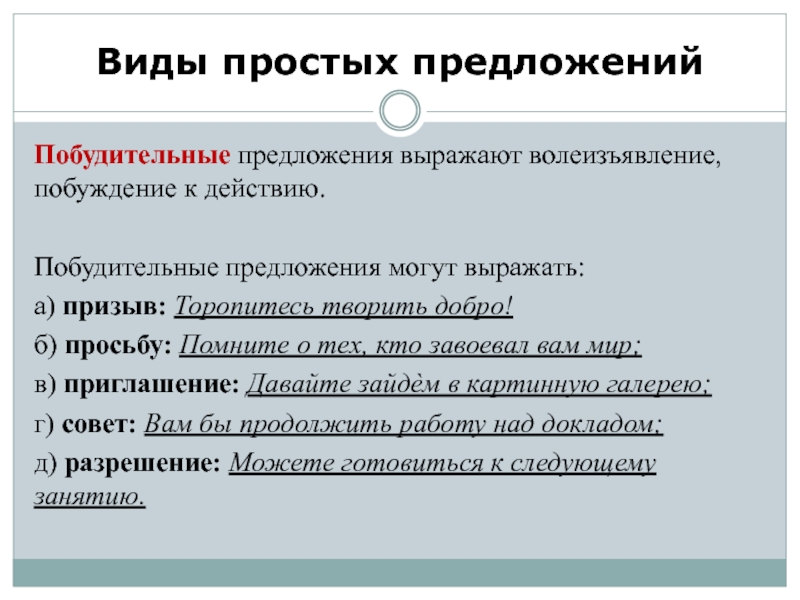 Виды простых предложений

Побудительные предложения выражают волеизъявление, побуждение к действию.

Побудительные предложения могут выражать:

а) призыв: Торопитесь творить добро!

б) просьбу: Помните о тех, кто завоевал вам мир;

в) приглашение: Давайте зайдём в картинную галерею;

г) совет: Вам бы продолжить работу над докладом;

д) разрешение: Можете готовиться к следующему занятию.